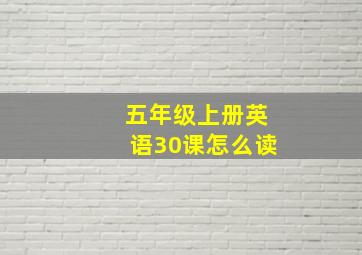 五年级上册英语30课怎么读